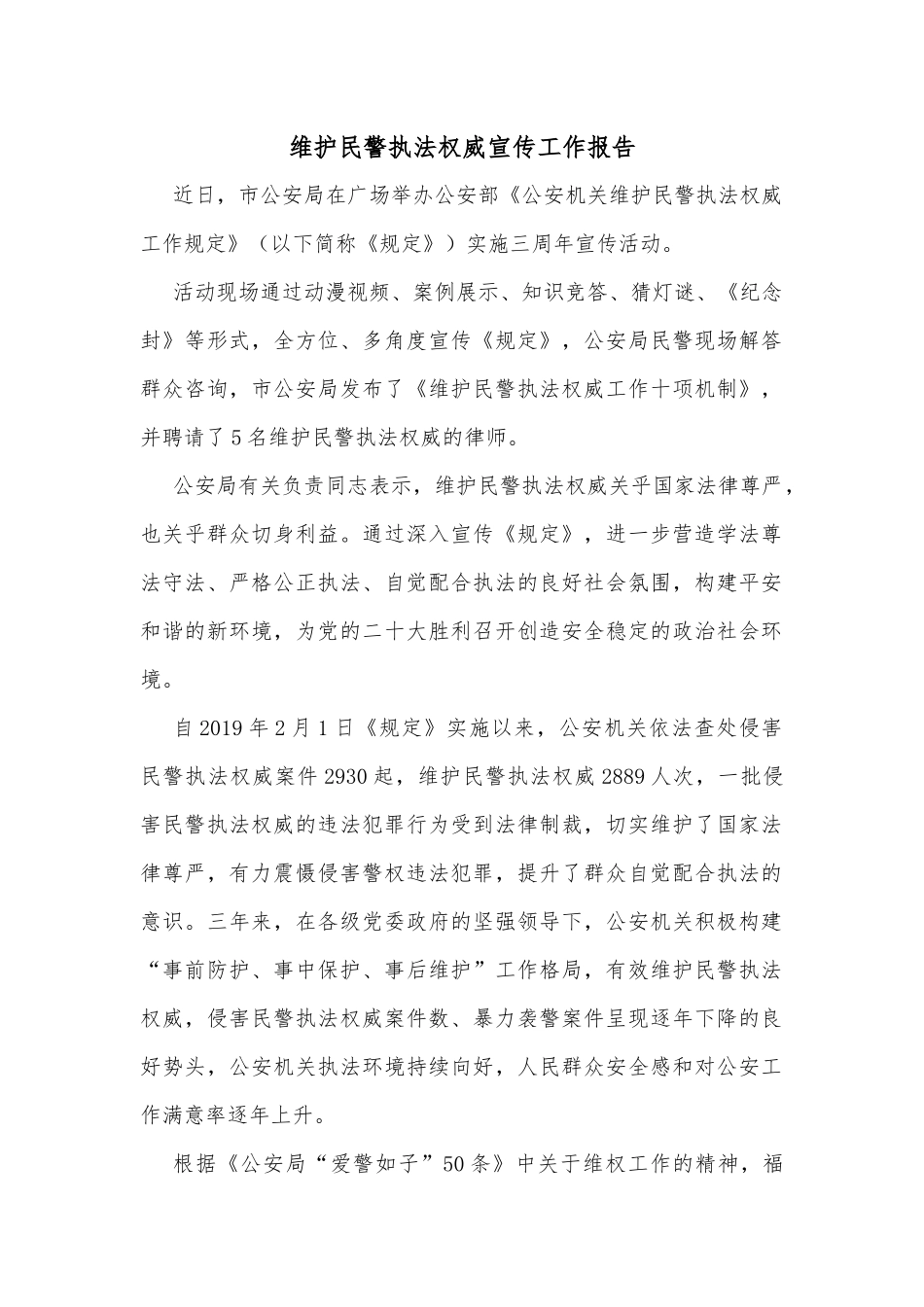 维护民警执法权威宣传工作报告

近日，市公安局在广场举办公安部《公安机关维护民警执法权威工作规定》（以下简称《规定》）实施三周年宣传活动。

活动现场通过动漫视频、案例展示、知识竞答、猜灯谜、《纪念封》等形式，全方位、多角度宣传《规定》，公安局民警现场解答群众咨询，市公安局发布了《维护民警执法权威工作十项机制》，并聘请了5名维护民警执法权威的律师。

公安局有关负责同志表示，维护民警执法权威关乎国家法律尊严，也关乎群众切身利益。通过深入宣传《规定》，进一步营造学法尊法守法、严格公正执法、自觉配合执法的良好社会氛围，构建平安和谐的新环境，为党的二十大胜利召开创造安全稳定的政治社会环境。

自2019年2月1日《规定》实施以来，公安机关依法查处侵害民警执法权威案件2930起，维护民警执法权威2889人次，一批侵害民警执法权威的违法犯罪行为受到法律制裁，切实维护了国家法律尊严，有力震慑侵害警权违法犯罪，提升了群众自觉配合执法的意识。三年来，在各级党委政府的坚强领导下，公安机关积极构建“事前防护、事中保护、事后维护”工作格局，有效维护民警执法权威，侵害民警执法权威案件数、暴力袭警案件呈现逐年下降的良好势头，公安机关执法环境持续向好，人民群众安全感和对公安工作满意率逐年上升。

根据《公安局“爱警如子”50条》中关于维权工作的精神，福